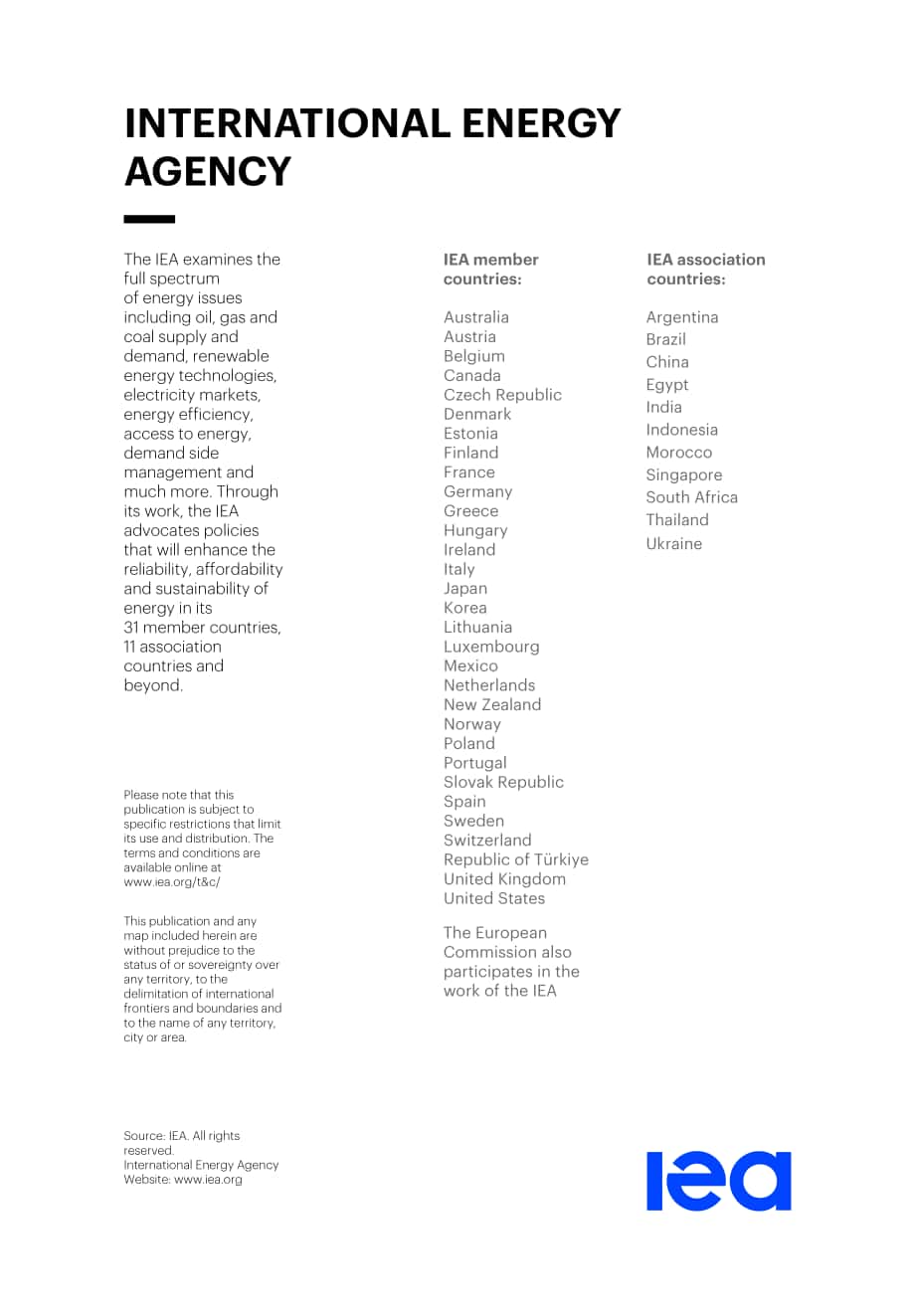 INTERNATIONAL ENERGY AGENCY

The IEA examines the full spectrum of energy issues including oil, gas and coal supply and demand, renewable energy technologies, electricity markets, energy efficiency, access to energy, demand side management and much more. Through its work, the IEA advocates policies that will enhance the reliability, affordability and sustainability of energy in its 31 member countries, 11 association countries and beyond.

Please note that this publication is subject to specific restrictions that limit its use and distribution. The terms and conditions are available online at www.iea.org/t&c/

This publication and any map included herein are without prejudice to the status of or sovereignty over any territory, to the delimitation of international frontiers and boundaries and to the name of any territory, city or area.

Source: IEA. All rights reserved.
International Energy Agency
Website: www.iea.org

IEA member countries:

Australia
Austria
Belgium
Canada
Czech Republic
Denmark
Estonia
Finland
France
Germany
Greece
Hungary
Ireland
Italy
Japan
Korea
Lithuania
Luxembourg
Mexico
Netherlands
New Zealand
Norway
Poland
Portugal
Slovak Republic
Spain
Sweden
Switzerland
Republic of Türkiye
United Kingdom
United States

The European Commission also participates in the work of the IEA

IEA association countries:

Argentina
Brazil
China
Egypt
India
Indonesia
Morocco
Singapore
South Africa
Thailand
Ukraine

iea